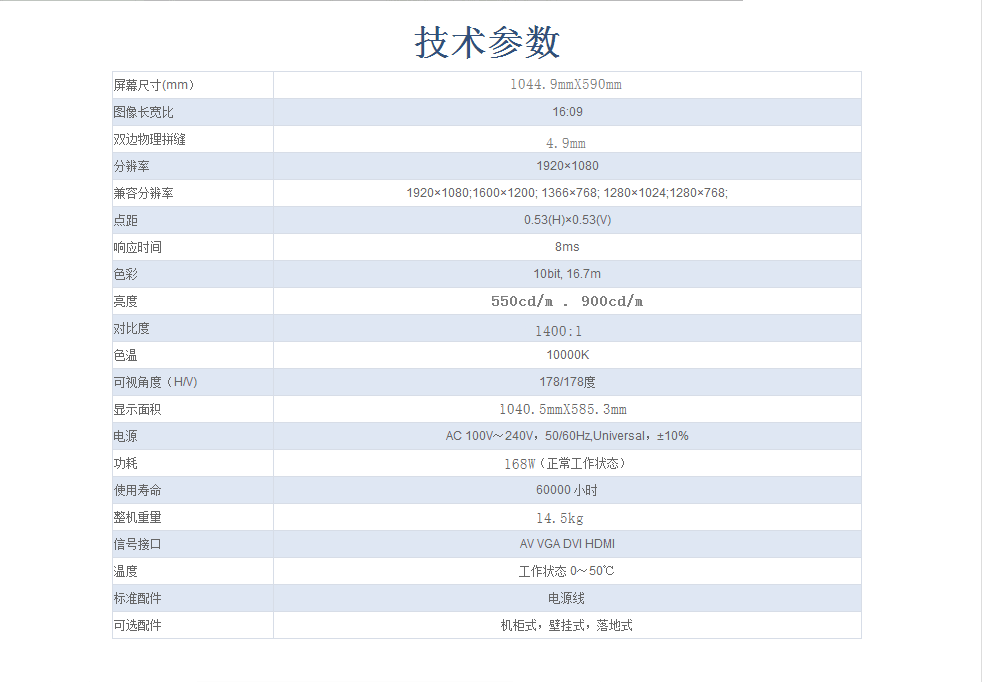 技术参数

| 屏幕尺寸(mm) | 1044.9mmX590mm |
|---|---|
| 图像长宽比 | 16:09 |
| 双边物理拼缝 | 4.9mm |
| 分辨率 | 1920×1080 |
| 兼容分辨率 | 1920×1080;1600×1200; 1366×768; 1280×1024;1280×768; |
| 点距 | 0.53(H)×0.53(V) |
| 响应时间 | 8ms |
| 色彩 | 10bit, 16.7m |
| 亮度 | 550cd/m . 900cd/m |
| 对比度 | 1400:1 |
| 色温 | 10000K |
| 可视角度（H/V) | 178/178度 |
| 显示面积 | 1040.5mmX585.3mm |
| 电源 | AC 100V～240V，50/60Hz,Universal，±10% |
| 功耗 | 168W（正常工作状态） |
| 使用寿命 | 60000小时 |
| 整机重量 | 14.5kg |
| 信号接口 | AV VGA DVI HDMI |
| 温度 | 工作状态0～50℃ |
| 标准配件 | 电源线 |
| 可选配件 | 机柜式，壁挂式，落地式 |